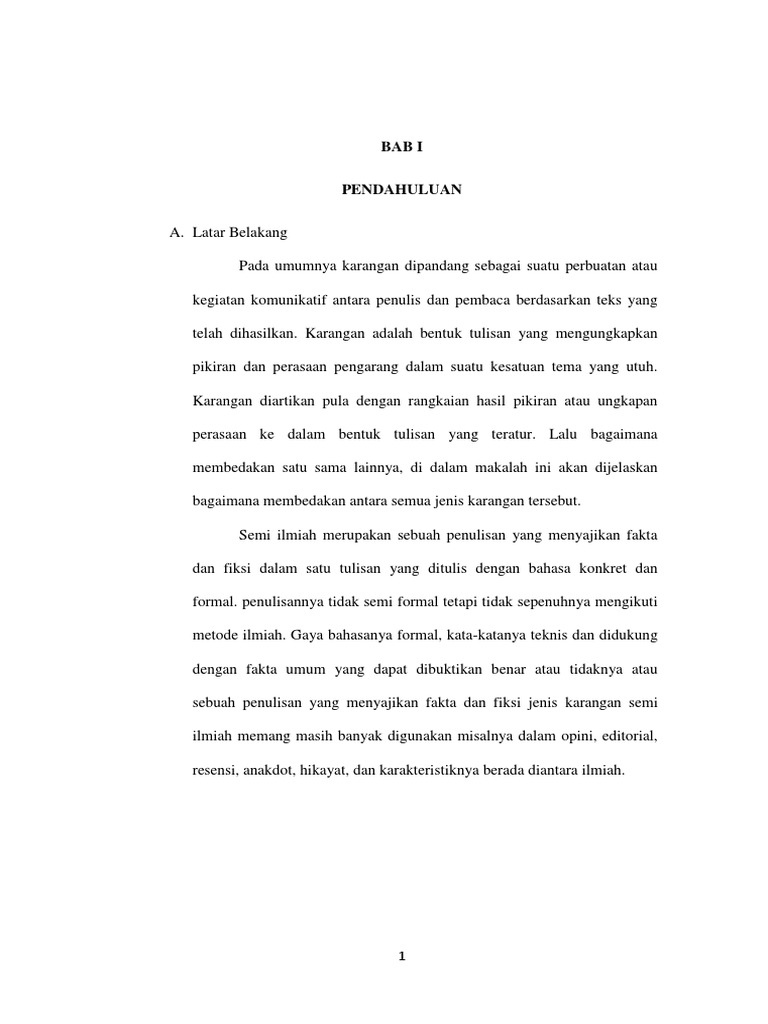 BAB I

PENDAHULUAN

A. Latar Belakang

Pada umumnya karangan dipandang sebagai suatu perbuatan atau kegiatan komunikatif antara penulis dan pembaca berdasarkan teks yang telah dihasilkan. Karangan adalah bentuk tulisan yang mengungkapkan pikiran dan perasaan pengarang dalam suatu kesatuan tema yang utuh. Karangan diartikan pula dengan rangkaian hasil pikiran atau ungkapan perasaan ke dalam bentuk tulisan yang teratur. Lalu bagaimana membedakan satu sama lainnya, di dalam makalah ini akan dijelaskan bagaimana membedakan antara semua jenis karangan tersebut.

Semi ilmiah merupakan sebuah penulisan yang menyajikan fakta dan fiksi dalam satu tulisan yang ditulis dengan bahasa konkret dan formal. penulisannya tidak semi formal tetapi tidak sepenuhnya mengikuti metode ilmiah. Gaya bahasanya formal, kata-katanya teknis dan didukung dengan fakta umum yang dapat dibuktikan benar atau tidaknya atau sebuah penulisan yang menyajikan fakta dan fiksi jenis karangan semi ilmiah memang masih banyak digunakan misalnya dalam opini, editorial, resensi, anakdot, hikayat, dan karakteristiknya berada diantara ilmiah.

1